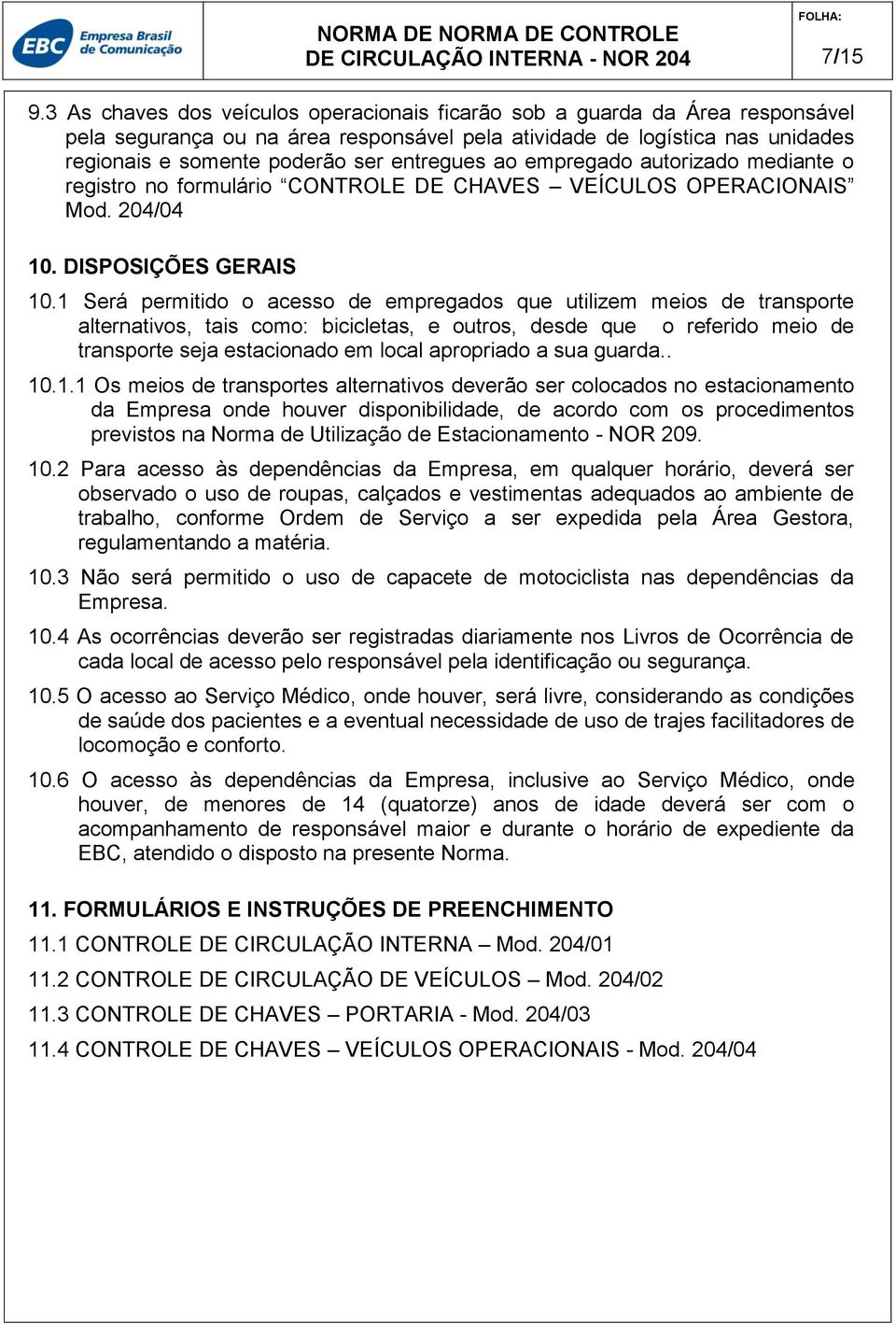 EBC Empresa Brasil de Comunicação

NORMA DE NORMA DE CONTROLE DE CIRCULAÇÃO INTERNA - NOR 204

FOLHA:
7/15

9.3 As chaves dos veículos operacionais ficarão sob a guarda da Área responsável pela segurança ou na área responsável pela atividade de logística nas unidades regionais e somente poderão ser entregues ao empregado autorizado mediante o registro no formulário “CONTROLE DE CHAVES – VEÍCULOS OPERACIONAIS” Mod. 204/04

10. DISPOSIÇÕES GERAIS

10.1 Será permitido o acesso de empregados que utilizem meios de transporte alternativos, tais como: bicicletas, e outros, desde que o referido meio de transporte seja estacionado em local apropriado a sua guarda..

10.1.1 Os meios de transportes alternativos deverão ser colocados no estacionamento da Empresa onde houver disponibilidade, de acordo com os procedimentos previstos na Norma de Utilização de Estacionamento - NOR 209.

10.2 Para acesso às dependências da Empresa, em qualquer horário, deverá ser observado o uso de roupas, calçados e vestimentas adequados ao ambiente de trabalho, conforme Ordem de Serviço a ser expedida pela Área Gestora, regulamentando a matéria.

10.3 Não será permitido o uso de capacete de motociclista nas dependências da Empresa.

10.4 As ocorrências deverão ser registradas diariamente nos Livros de Ocorrência de cada local de acesso pelo responsável pela identificação ou segurança.

10.5 O acesso ao Serviço Médico, onde houver, será livre, considerando as condições de saúde dos pacientes e a eventual necessidade de uso de trajes facilitadores de locomoção e conforto.

10.6 O acesso às dependências da Empresa, inclusive ao Serviço Médico, onde houver, de menores de 14 (quatorze) anos de idade deverá ser com o acompanhamento de responsável maior e durante o horário de expediente da EBC, atendido o disposto na presente Norma.

11. FORMULÁRIOS E INSTRUÇÕES DE PREENCHIMENTO

11.1 CONTROLE DE CIRCULAÇÃO INTERNA – Mod. 204/01

11.2 CONTROLE DE CIRCULAÇÃO DE VEÍCULOS – Mod. 204/02

11.3 CONTROLE DE CHAVES – PORTARIA - Mod. 204/03

11.4 CONTROLE DE CHAVES – VEÍCULOS OPERACIONAIS - Mod. 204/04